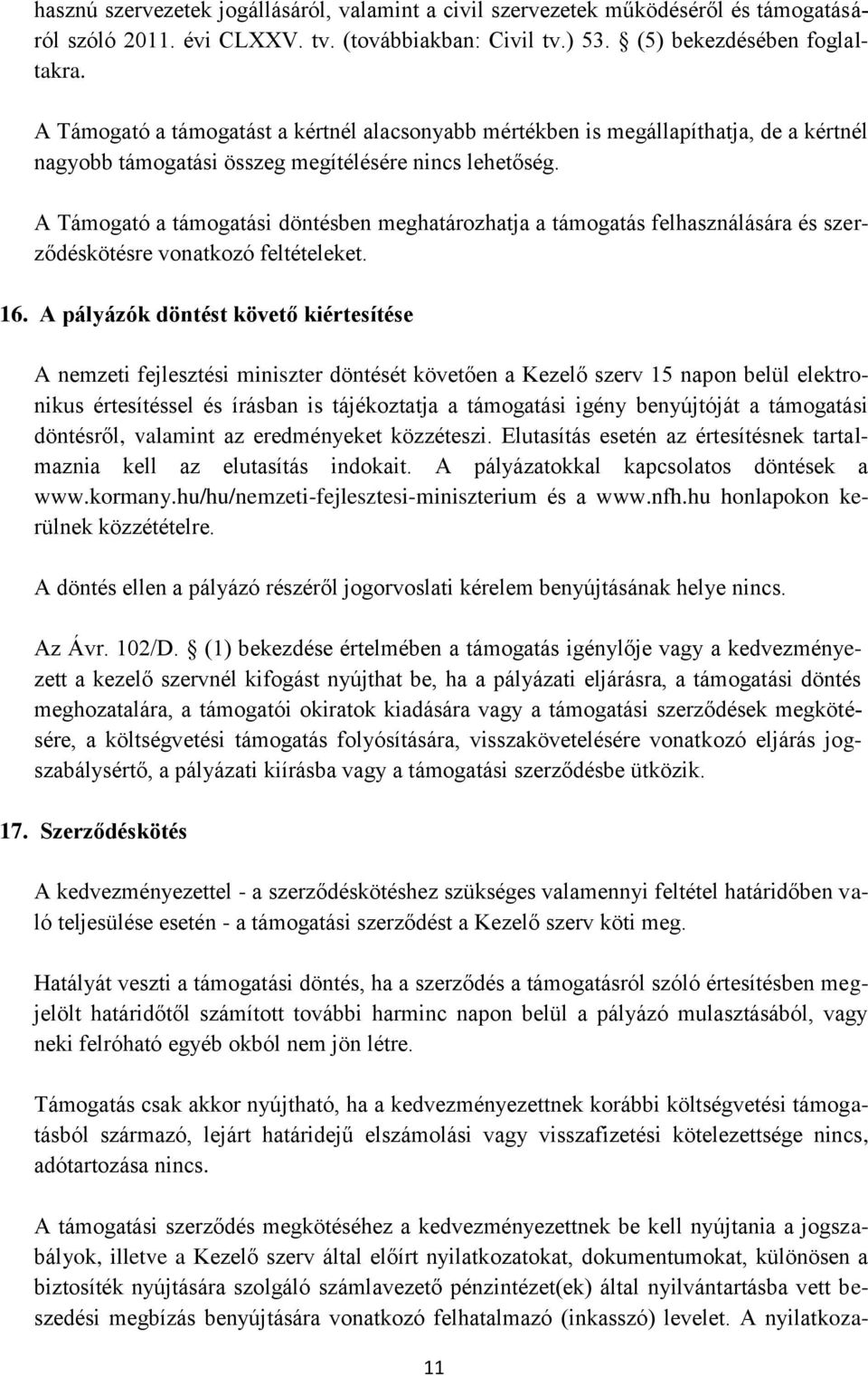 hasznú szervezetek jogállásáról, valamint a civil szervezetek működéséről és támogatásáról szóló 2011. évi CLXXV. tv. (továbbiakban: Civil tv.) 53. § (5) bekezdésében foglaltakra.

A Támogató a támogatást a kértnél alacsonyabb mértékben is megállapíthatja, de a kértnél nagyobb támogatási összeg megítélésére nincs lehetőség.

A Támogató a támogatási döntésben meghatározhatja a támogatás felhasználására és szerződéskötésre vonatkozó feltételeket.

16. A pályázók döntést követő kiértesítése

A nemzeti fejlesztési miniszter döntését követően a Kezelő szerv 15 napon belül elektronikus értesítéssel és írásban is tájékoztatja a támogatási igény benyújtóját a támogatási döntésről, valamint az eredményeket közzéteszi. Elutasítás esetén az értesítésnek tartalmaznia kell az elutasítás indokait. A pályázatokkal kapcsolatos döntések a www.kormany.hu/hu/nemzeti-fejlesztesi-miniszterium és a www.nfh.hu honlapokon kerülnek közzétételre.

A döntés ellen a pályázó részéről jogorvoslati kérelem benyújtásának helye nincs.

Az Ávr. 102/D. § (1) bekezdése értelmében a támogatás igénylője vagy a kedvezményezett a kezelő szervnél kifogást nyújthat be, ha a pályázati eljárásra, a támogatási döntés meghozatalára, a támogatói okiratok kiadására vagy a támogatási szerződések megkötésére, a költségvetési támogatás folyósítására, visszakövetelésére vonatkozó eljárás jogszabálysértő, a pályázati kiírásba vagy a támogatási szerződésbe ütközik.

17. Szerződéskötés

A kedvezményezettel - a szerződéskötéshez szükséges valamennyi feltétel határidőben való teljesülése esetén - a támogatási szerződést a Kezelő szerv köti meg.

Hatályát veszti a támogatási döntés, ha a szerződés a támogatásról szóló értesítésben megjelölt határidőtől számított további harminc napon belül a pályázó mulasztásából, vagy neki felróható egyéb okból nem jön létre.

Támogatás csak akkor nyújtható, ha a kedvezményezettnek korábbi költségvetési támogatásból származó, lejárt határidejű elszámolási vagy visszafizetési kötelezettsége nincs, adótartozása nincs.

A támogatási szerződés megkötéséhez a kedvezményezettnek be kell nyújtania a jogszabályok, illetve a Kezelő szerv által előírt nyilatkozatokat, dokumentumokat, különösen a biztosíték nyújtására szolgáló számlavezető pénzintézet(ek) által nyilvántartásba vett beszedési megbízás benyújtására vonatkozó felhatalmazó (inkasszó) levelet. A nyilatkoza-

11